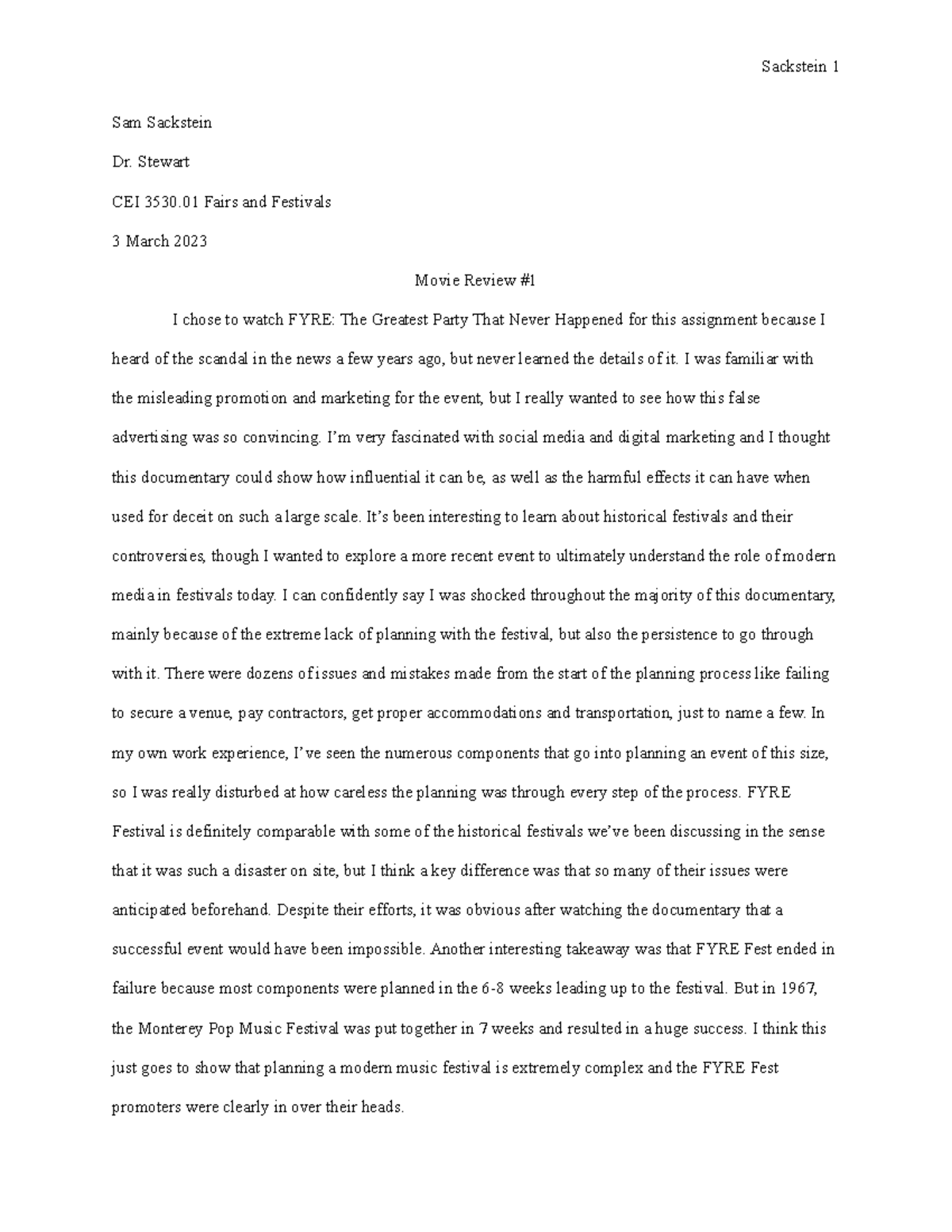 Sackstein 1

Sam Sackstein

Dr. Stewart

CEI 3530.01 Fairs and Festivals

3 March 2023

Movie Review #1

I chose to watch FYRE: The Greatest Party That Never Happened for this assignment because I heard of the scandal in the news a few years ago, but never learned the details of it. I was familiar with the misleading promotion and marketing for the event, but I really wanted to see how this false advertising was so convincing. I'm very fascinated with social media and digital marketing and I thought this documentary could show how influential it can be, as well as the harmful effects it can have when used for deceit on such a large scale. It's been interesting to learn about historical festivals and their controversies, though I wanted to explore a more recent event to ultimately understand the role of modern media in festivals today. I can confidently say I was shocked throughout the majority of this documentary, mainly because of the extreme lack of planning with the festival, but also the persistence to go through with it. There were dozens of issues and mistakes made from the start of the planning process like failing to secure a venue, pay contractors, get proper accommodations and transportation, just to name a few. In my own work experience, I've seen the numerous components that go into planning an event of this size, so I was really disturbed at how careless the planning was through every step of the process. FYRE Festival is definitely comparable with some of the historical festivals we've been discussing in the sense that it was such a disaster on site, but I think a key difference was that so many of their issues were anticipated beforehand. Despite their efforts, it was obvious after watching the documentary that a successful event would have been impossible. Another interesting takeaway was that FYRE Fest ended in failure because most components were planned in the 6-8 weeks leading up to the festival. But in 1967, the Monterey Pop Music Festival was put together in 7 weeks and resulted in a huge success. I think this just goes to show that planning a modern music festival is extremely complex and the FYRE Fest promoters were clearly in over their heads.